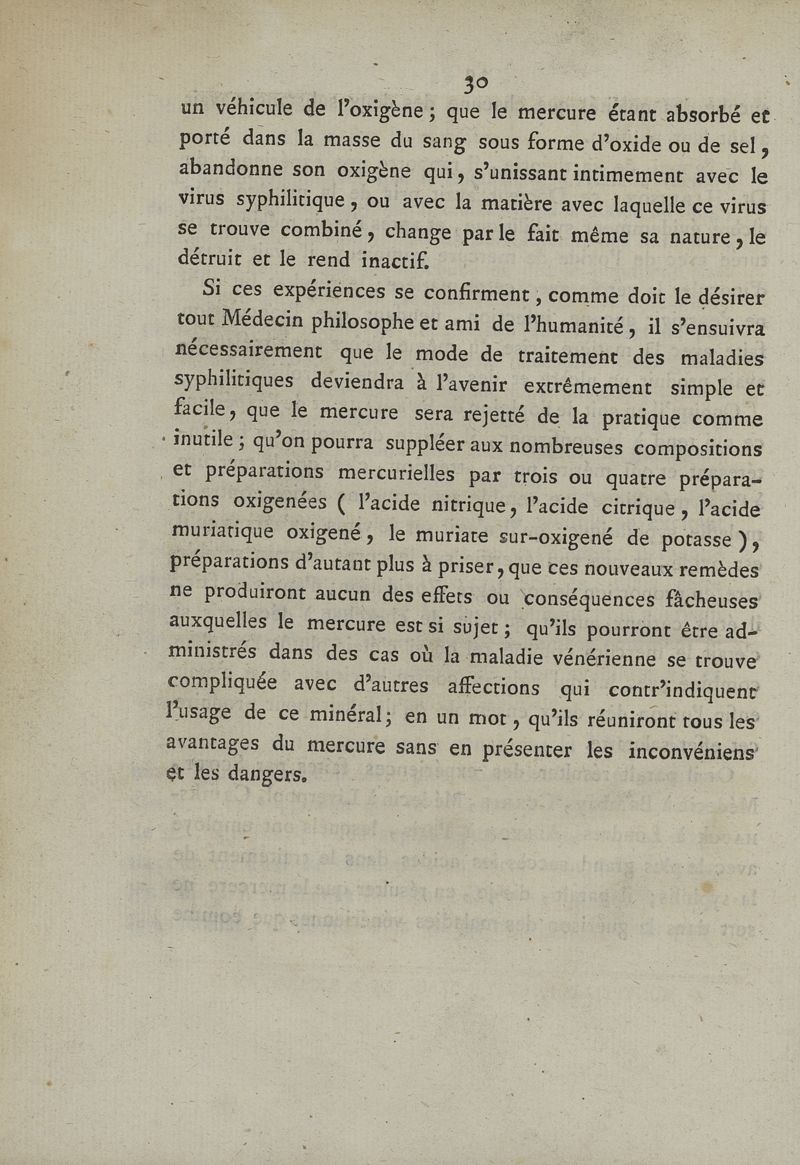 30

un véhicule de l'oxigène ; que le mercure étant absorbé et porté dans la masse du sang sous forme d'oxide ou de sel, abandonne son oxigène qui, s'unissant intimement avec le virus syphilitique, ou avec la matière avec laquelle ce virus se trouve combiné, change par le fait même sa nature, le détruit et le rend inactif.

Si ces expériences se confirment, comme doit le désirer tout Médecin philosophe et ami de l'humanité, il s'ensuivra nécessairement que le mode de traitement des maladies syphilitiques deviendra à l'avenir extrêmement simple et facile, que le mercure sera rejetté de la pratique comme inutile ; qu'on pourra suppléer aux nombreuses compositions et préparations mercurielles par trois ou quatre préparations oxigenées ( l'acide nitrique, l'acide citrique, l'acide muriatique oxigené, le muriate sur-oxigené de potasse ), préparations d'autant plus à priser, que ces nouveaux remèdes ne produiront aucun des effets ou conséquences fâcheuses auxquelles le mercure est si sujet ; qu'ils pourront être administrés dans des cas où la maladie vénérienne se trouve compliquée avec d'autres affections qui contr'indiquent l'usage de ce minéral ; en un mot, qu'ils réuniront tous les avantages du mercure sans en présenter les inconvéniens et les dangers.